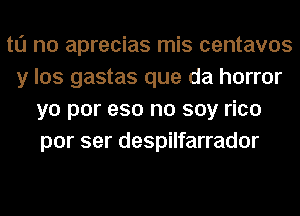 tú no aprecias mis centavos
y los gastas que da horror
yo por eso no soy rico
por ser despilfarrador